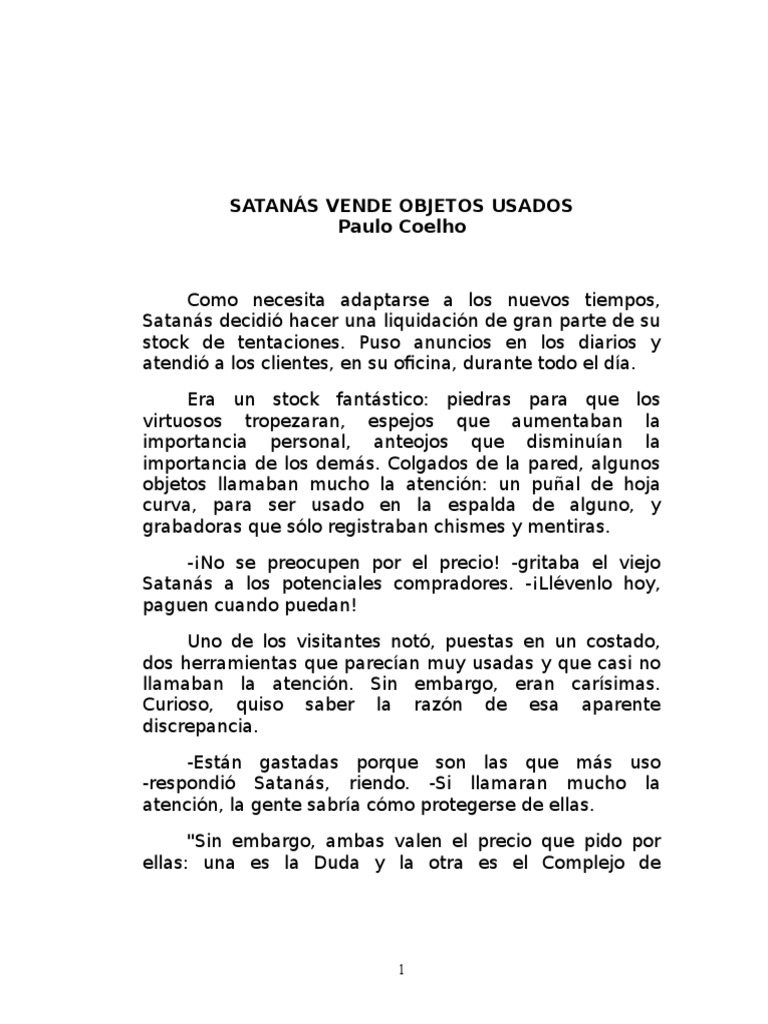 SATANÁS VENDE OBJETOS USADOS
Paulo Coelho

Como necesita adaptarse a los nuevos tiempos, Satanás decidió hacer una liquidación de gran parte de su stock de tentaciones. Puso anuncios en los diarios y atendió a los clientes, en su oficina, durante todo el día.

Era un stock fantástico: piedras para que los virtuosos tropezaran, espejos que aumentaban la importancia personal, anteojos que disminuían la importancia de los demás. Colgados de la pared, algunos objetos llamaban mucho la atención: un puñal de hoja curva, para ser usado en la espalda de alguno, y grabadoras que sólo registraban chismes y mentiras.

-¡No se preocupen por el precio! -gritaba el viejo Satanás a los potenciales compradores. -¡Llévenlo hoy, paguen cuando puedan!

Uno de los visitantes notó, puestas en un costado, dos herramientas que parecían muy usadas y que casi no llamaban la atención. Sin embargo, eran carísimas. Curioso, quiso saber la razón de esa aparente discrepancia.

-Están gastadas porque son las que más uso -respondió Satanás, riendo. -Si llamaran mucho la atención, la gente sabría cómo protegerse de ellas.

"Sin embargo, ambas valen el precio que pido por ellas: una es la Duda y la otra es el Complejo de

1